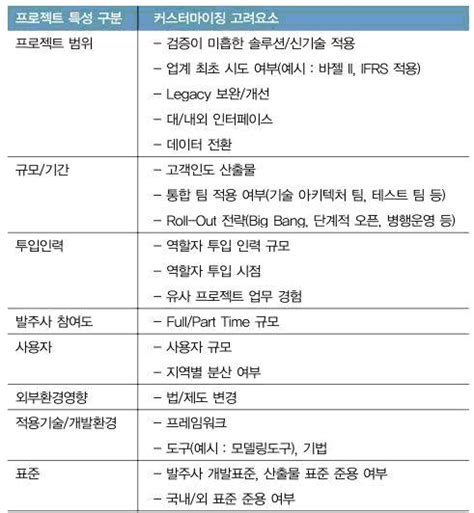 | 프로젝트 특성 구분 | 커스터마이징 고려요소 |
|---|---|
| 프로젝트 범위 | – 검증이 미흡한 솔루션/신기술 적용<br>– 업계 최초 시도 여부(예시 : 바젤 II, IFRS 적용)<br>– Legacy 보완/개선<br>– 대/내외 인터페이스<br>– 데이터 전환 |
| 규모/기간 | – 고객인도 산출물<br>– 통합 팀 적용 여부(기술 아키텍처 팀, 테스트 팀 등)<br>– Roll-Out 전략(Big Bang, 단계적 오픈, 병행운영 등) |
| 투입인력 | – 역할자 투입 인력 규모<br>– 역할자 투입 시점<br>– 유사 프로젝트 업무 경험 |
| 발주사 참여도 | – Full/Part Time 규모 |
| 사용자 | – 사용자 규모<br>– 지역별 분산 여부 |
| 외부환경영향 | – 법/제도 변경 |
| 적용기술/개발환경 | – 프레임워크<br>– 도구(예시 : 모델링도구), 기법 |
| 표준 | – 발주사 개발표준, 산출물 표준 준용 여부<br>– 국내/외 표준 준용 여부 |